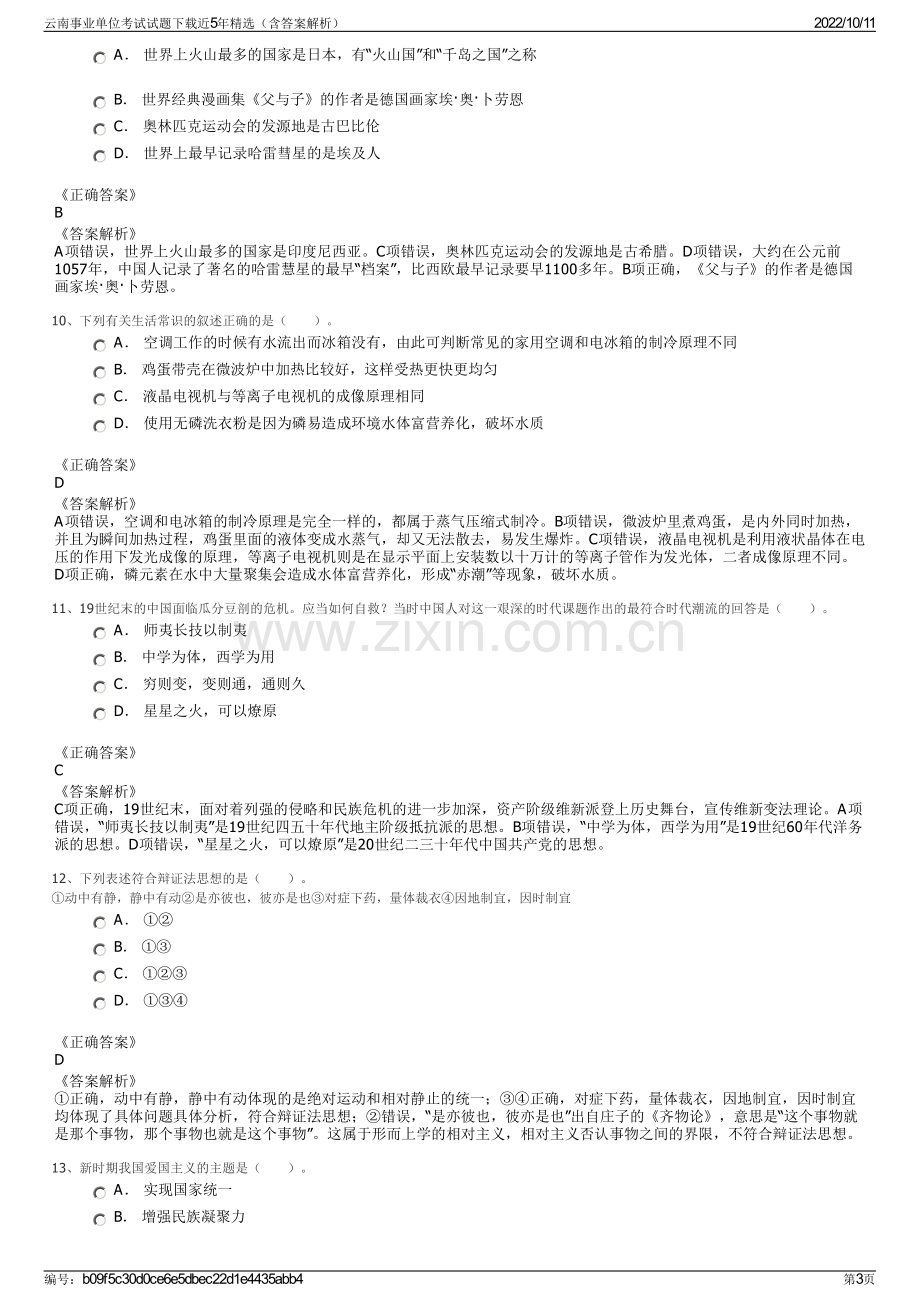 云南事业单位考试试题下载近5年精选（含答案解析）
2022/10/11

A． 世界上火山最多的国家是日本，有“火山国”和“千岛之国”之称

B． 世界经典漫画集《父与子》的作者是德国画家埃·奥·卜劳恩

C． 奥林匹克运动会的发源地是古巴比伦

D． 世界上最早记录哈雷彗星的是埃及人

《正确答案》
B
《答案解析》
A项错误，世界上火山最多的国家是印度尼西亚。C项错误，奥林匹克运动会的发源地是古希腊。D项错误，大约在公元前1057年，中国人记录了著名的哈雷慧星的最早“档案”，比西欧最早记录要早1100多年。B项正确，《父与子》的作者是德国画家埃·奥·卜劳恩。

10、下列有关生活常识的叙述正确的是（ ）。

A． 空调工作的时候有水流出而冰箱没有，由此可判断常见的家用空调和电冰箱的制冷原理不同

B． 鸡蛋带壳在微波炉中加热比较好，这样受热更快更均匀

C． 液晶电视机与等离子电视机的成像原理相同

D． 使用无磷洗衣粉是因为磷易造成环境水体富营养化，破坏水质

《正确答案》
D
《答案解析》
A项错误，空调和电冰箱的制冷原理是完全一样的，都属于蒸气压缩式制冷。B项错误，微波炉里煮鸡蛋，是内外同时加热，并且为瞬间加热过程，鸡蛋里面的液体变成水蒸气，却又无法散去，易发生爆炸。C项错误，液晶电视机是利用液状晶体在电压的作用下发光成像的原理，等离子电视机则是在显示平面上安装数以十万计的等离子管作为发光体，二者成像原理不同。D项正确，磷元素在水中大量聚集会造成水体富营养化，形成“赤潮”等现象，破坏水质。

11、19世纪末的中国面临瓜分豆剖的危机。应当如何自救？当时中国人对这一艰深的时代课题作出的最符合时代潮流的回答是（ ）。

A． 师夷长技以制夷

B． 中学为体，西学为用

C． 穷则变，变则通，通则久

D． 星星之火，可以燎原

《正确答案》
C
《答案解析》
C项正确，19世纪末，面对着列强的侵略和民族危机的进一步加深，资产阶级维新派登上历史舞台，宣传维新变法理论。A项错误，“师夷长技以制夷”是19世纪四五十年代地主阶级抵抗派的思想。B项错误，“中学为体，西学为用”是19世纪60年代洋务派的思想。D项错误，“星星之火，可以燎原”是20世纪二三十年代中国共产党的思想。

12、下列表述符合辩证法思想的是（ ）。
①动中有静，静中有动②是亦彼也，彼亦是也③对症下药，量体裁衣④因地制宜，因时制宜

A． ①②

B． ①③

C． ①②③

D． ①③④

《正确答案》
D
《答案解析》
①正确，动中有静，静中有动体现的是绝对运动和相对静止的统一；③④正确，对症下药，量体裁衣，因地制宜，因时制宜均体现了具体问题具体分析，符合辩证法思想；②错误，“是亦彼也，彼亦是也”出自庄子的《齐物论》，意思是“这个事物就是那个事物，那个事物也就是这个事物”。这属于形而上学的相对主义，相对主义否认事物之间的界限，不符合辩证法思想。

13、新时期我国爱国主义的主题是（ ）。

A． 实现国家统一

B． 增强民族凝聚力

编号：b09f5c30d0ce6e5dbec22d1e4435abb4
第3页

www.zixin.com.cn